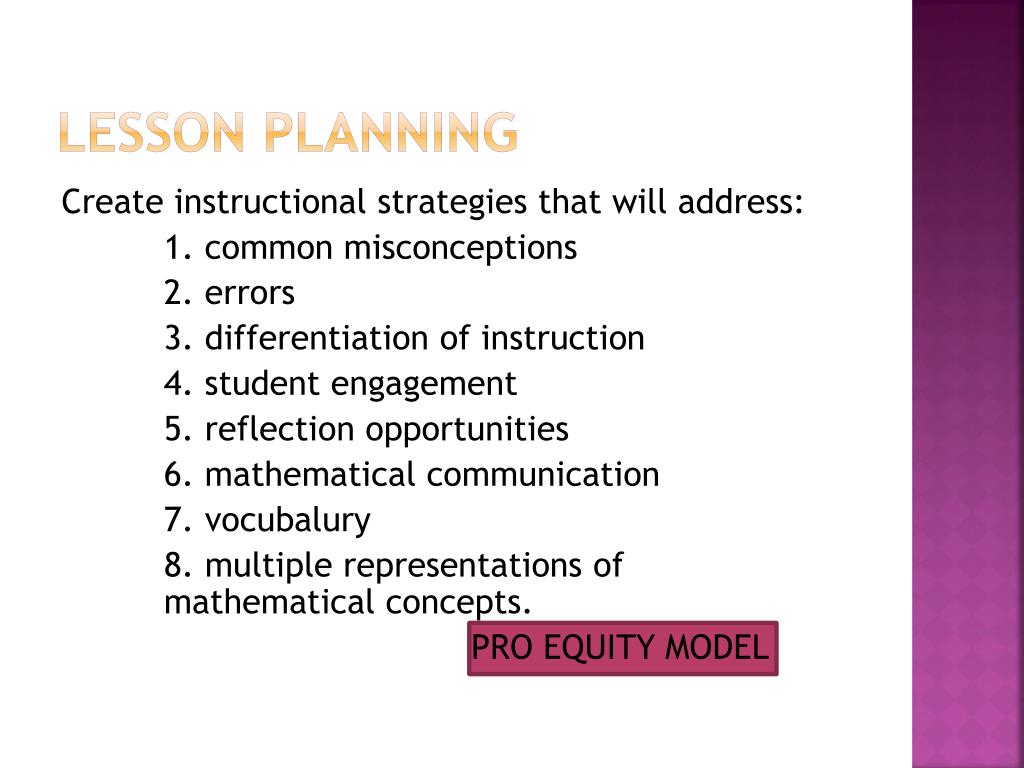 LESSON PLANNING

Create instructional strategies that will address:

1. common misconceptions
2. errors
3. differentiation of instruction
4. student engagement
5. reflection opportunities
6. mathematical communication
7. vocubalury
8. multiple representations of mathematical concepts.

PRO EQUITY MODEL